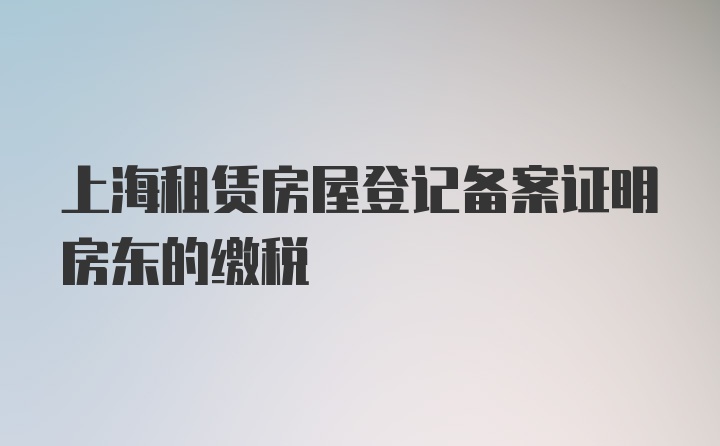 上海租赁房屋登记备案证明房东的缴税